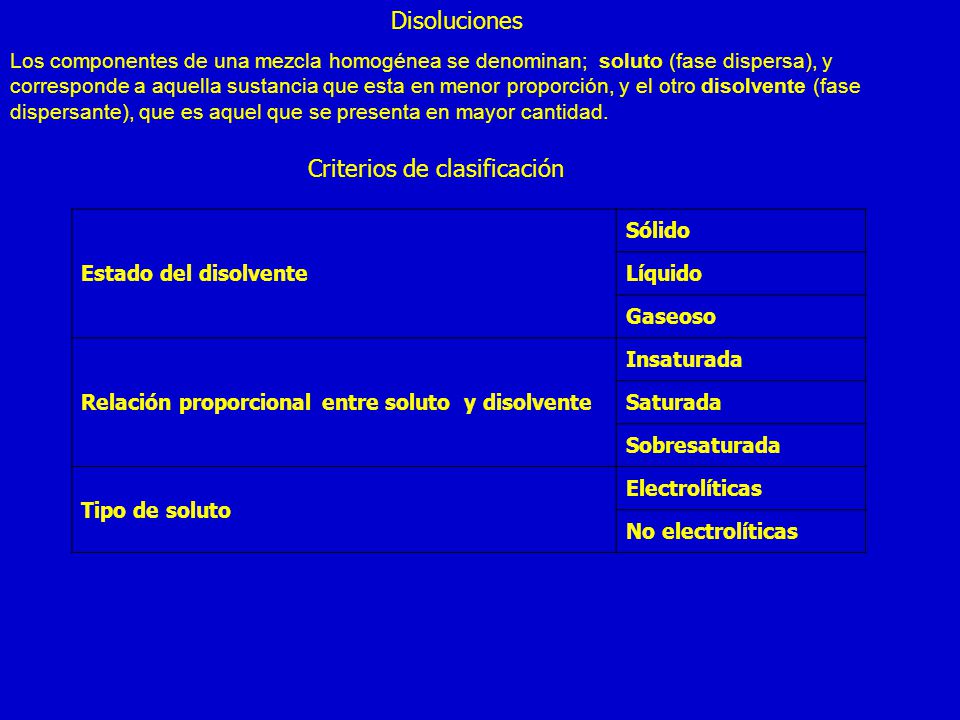 Disoluciones

Los componentes de una mezcla homogénea se denominan; soluto (fase dispersa), y corresponde a aquella sustancia que esta en menor proporción, y el otro disolvente (fase dispersante), que es aquel que se presenta en mayor cantidad.

Criterios de clasificación

| | |
|---|---|
| Estado del disolvente | Sólido |
| | Líquido |
| | Gaseoso |
| Relación proporcional entre soluto y disolvente | Insaturada |
| | Saturada |
| | Sobresaturada |
| Tipo de soluto | Electrolíticas |
| | No electrolíticas |